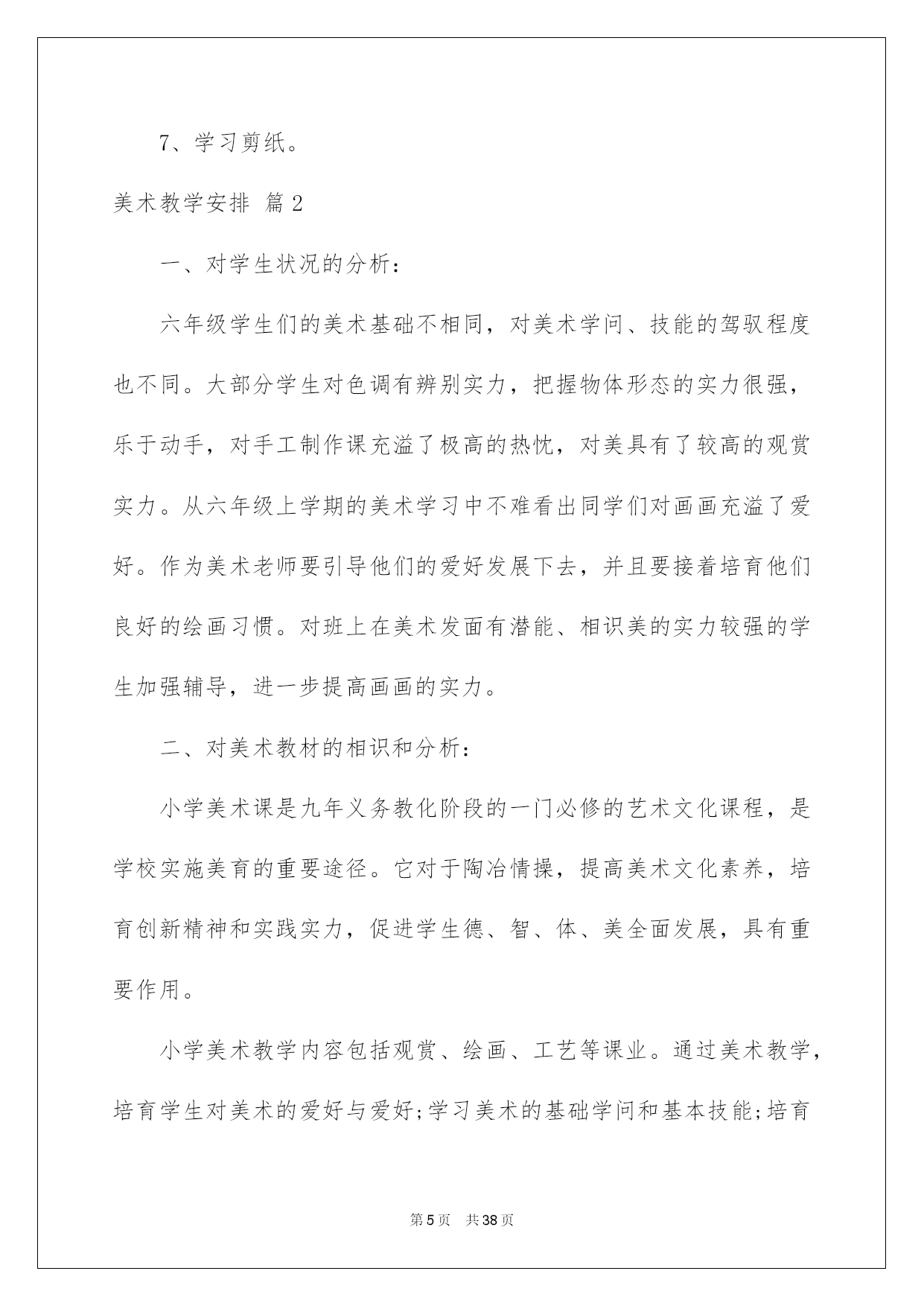 7、学习剪纸。

美术教学安排 篇2

一、对学生状况的分析：

六年级学生们的美术基础不相同，对美术学问、技能的驾驭程度也不同。大部分学生对色调有辨别实力，把握物体形态的实力很强，乐于动手，对手工制作课充溢了极高的热忱，对美具有了较高的观赏实力。从六年级上学期的美术学习中不难看出同学们对画画充溢了爱好。作为美术老师要引导他们的爱好发展下去，并且要接着培育他们良好的绘画习惯。对班上在美术发面有潜能、相识美的实力较强的学生加强辅导，进一步提高画画的实力。

二、对美术教材的相识和分析：

小学美术课是九年义务教化阶段的一门必修的艺术文化课程，是学校实施美育的重要途径。它对于陶冶情操，提高美术文化素养，培育创新精神和实践实力，促进学生德、智、体、美全面发展，具有重要作用。

小学美术教学内容包括观赏、绘画、工艺等课业。通过美术教学，培育学生对美术的爱好与爱好;学习美术的基础学问和基本技能;培育

第5页 共38页